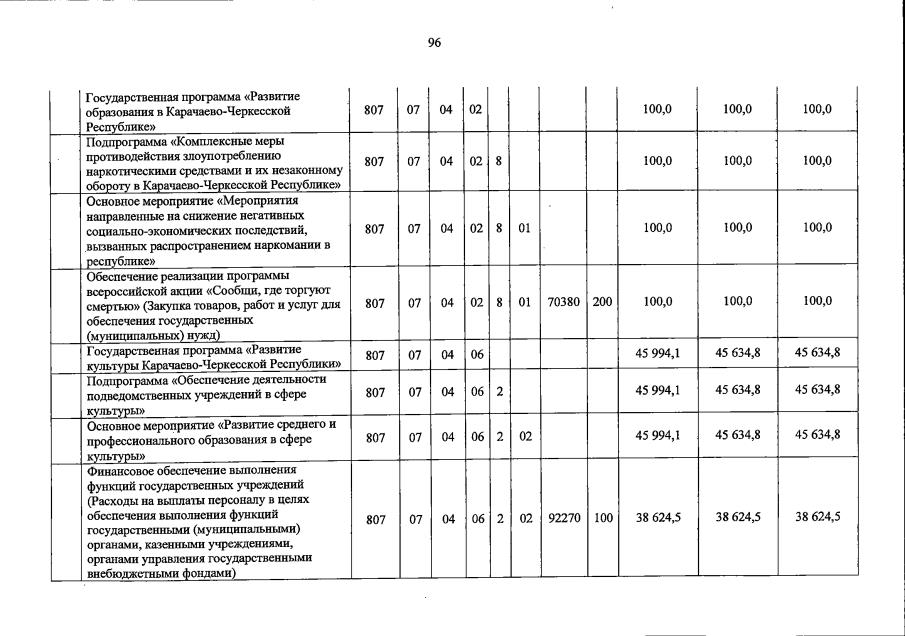 96

| | | | | | | | | | | | |
|---|---|---|---|---|---|---|---|---|---|---|---|
| | Государственная программа «Развитие образования в Карачаево-Черкесской Республике» | 807 | 07 | 04 | 02 | | | | | 100,0 | 100,0 | 100,0 |
| | Подпрограмма «Комплексные меры противодействия злоупотреблению наркотическими средствами и их незаконному обороту в Карачаево-Черкесской Республике» | 807 | 07 | 04 | 02 | 8 | | | | 100,0 | 100,0 | 100,0 |
| | Основное мероприятие «Мероприятия направленные на снижение негативных социально-экономических последствий, вызванных распространением наркомании в республике» | 807 | 07 | 04 | 02 | 8 | 01 | | | 100,0 | 100,0 | 100,0 |
| | Обеспечение реализации программы всероссийской акции «Сообщи, где торгуют смертью» (Закупка товаров, работ и услуг для обеспечения государственных (муниципальных) нужд) | 807 | 07 | 04 | 02 | 8 | 01 | 70380 | 200 | 100,0 | 100,0 | 100,0 |
| | Государственная программа «Развитие культуры Карачаево-Черкесской Республики» | 807 | 07 | 04 | 06 | | | | | 45 994,1 | 45 634,8 | 45 634,8 |
| | Подпрограмма «Обеспечение деятельности подведомственных учреждений в сфере культуры» | 807 | 07 | 04 | 06 | 2 | | | | 45 994,1 | 45 634,8 | 45 634,8 |
| | Основное мероприятие «Развитие среднего и профессионального образования в сфере культуры» | 807 | 07 | 04 | 06 | 2 | 02 | | | 45 994,1 | 45 634,8 | 45 634,8 |
| | Финансовое обеспечение выполнения функций государственных учреждений (Расходы на выплаты персоналу в целях обеспечения выполнения функций государственными (муниципальными) органами, казенными учреждениями, органами управления государственными внебюджетными фондами) | 807 | 07 | 04 | 06 | 2 | 02 | 92270 | 100 | 38 624,5 | 38 624,5 | 38 624,5 |